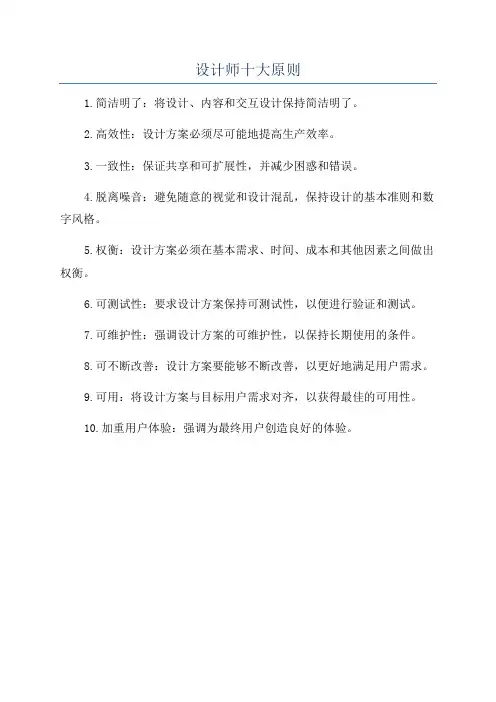 设计师十大原则

1.简洁明了：将设计、内容和交互设计保持简洁明了。

2.高效性：设计方案必须尽可能地提高生产效率。

3.一致性：保证共享和可扩展性，并减少困惑和错误。

4.脱离噪音：避免随意的视觉和设计混乱，保持设计的基本准则和数字风格。

5.权衡：设计方案必须在基本需求、时间、成本和其他因素之间做出权衡。

6.可测试性：要求设计方案保持可测试性，以便进行验证和测试。

7.可维护性：强调设计方案的可维护性，以保持长期使用的条件。

8.可不断改善：设计方案要能够不断改善，以更好地满足用户需求。

9.可用：将设计方案与目标用户需求对齐，以获得最佳的可用性。

10.加重用户体验：强调为最终用户创造良好的体验。